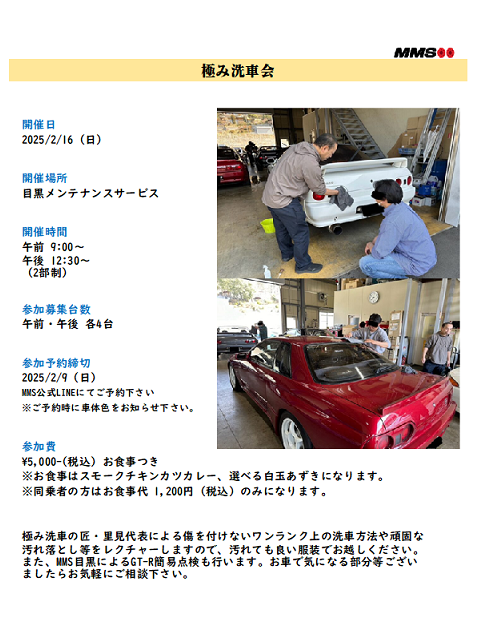 MMS

極み洗車会

開催日
2025/2/16（日）

開催場所
目黒メンテナンスサービス

開催時間
午前 9:00～
午後 12:30～
（2部制）

参加募集台数
午前・午後 各4台

参加予約締切
2025/2/9（日）
MMS公式LINEにてご予約下さい
※ご予約時に車体色をお知らせ下さい。

参加費
¥5,000-(税込) お食事つき
※お食事はスモークチキンカツカレー、選べる白玉あずきになります。
※同乗者の方はお食事代 1,200円（税込）のみになります。

極み洗車の匠・里見代表による傷を付けないワンランク上の洗車方法や頑固な汚れ落とし等をレクチャーしますので、汚れても良い服装でお越しください。また、MMS目黒によるGT-R簡易点検も行います。お車で気になる部分等ございましたらお気軽にご相談下さい。